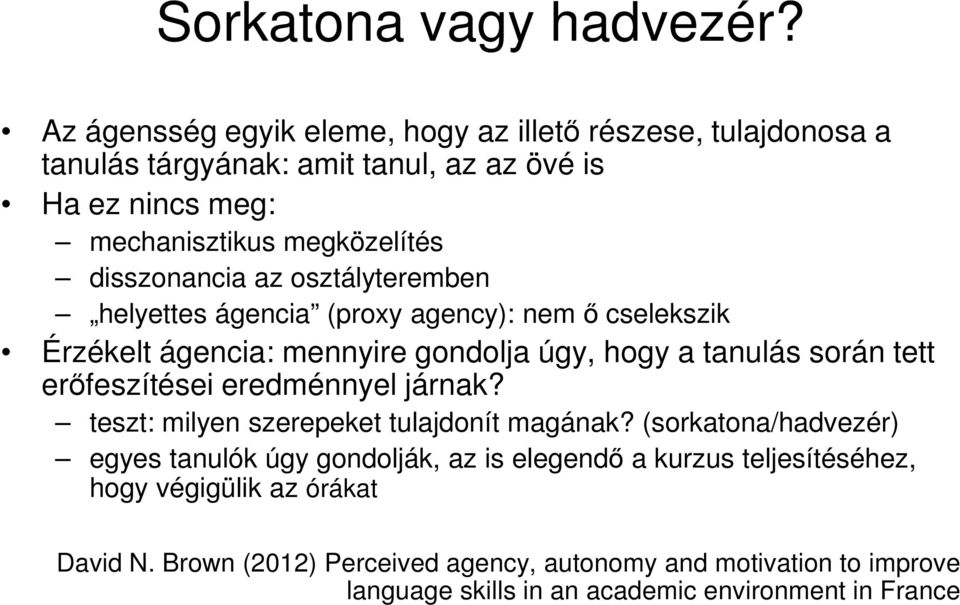 Sorkatona vagy hadvezér?

• Az ágensség egyik eleme, hogy az illető részese, tulajdonosa a tanulás tárgyának: amit tanul, az az övé is
• Ha ez nincs meg:
– mechanisztikus megközelítés
– disszonancia az osztályteremben
– „helyettes ágencia” (proxy agency): nem ő cselekszik
• Érzékelt ágencia: mennyire gondolja úgy, hogy a tanulás során tett erőfeszítései eredménnyel járnak?
– teszt: milyen szerepeket tulajdonít magának? (sorkatona/hadvezér)
– egyes tanulók úgy gondolják, az is elegendő a kurzus teljesítéséhez, hogy végigülik az órákat

David N. Brown (2012) Perceived agency, autonomy and motivation to improve language skills in an academic environment in France